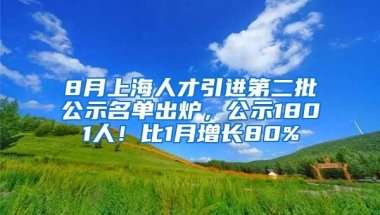 8月上海人才引进第二批公示名单出炉，公示1801人！比1月增长80%